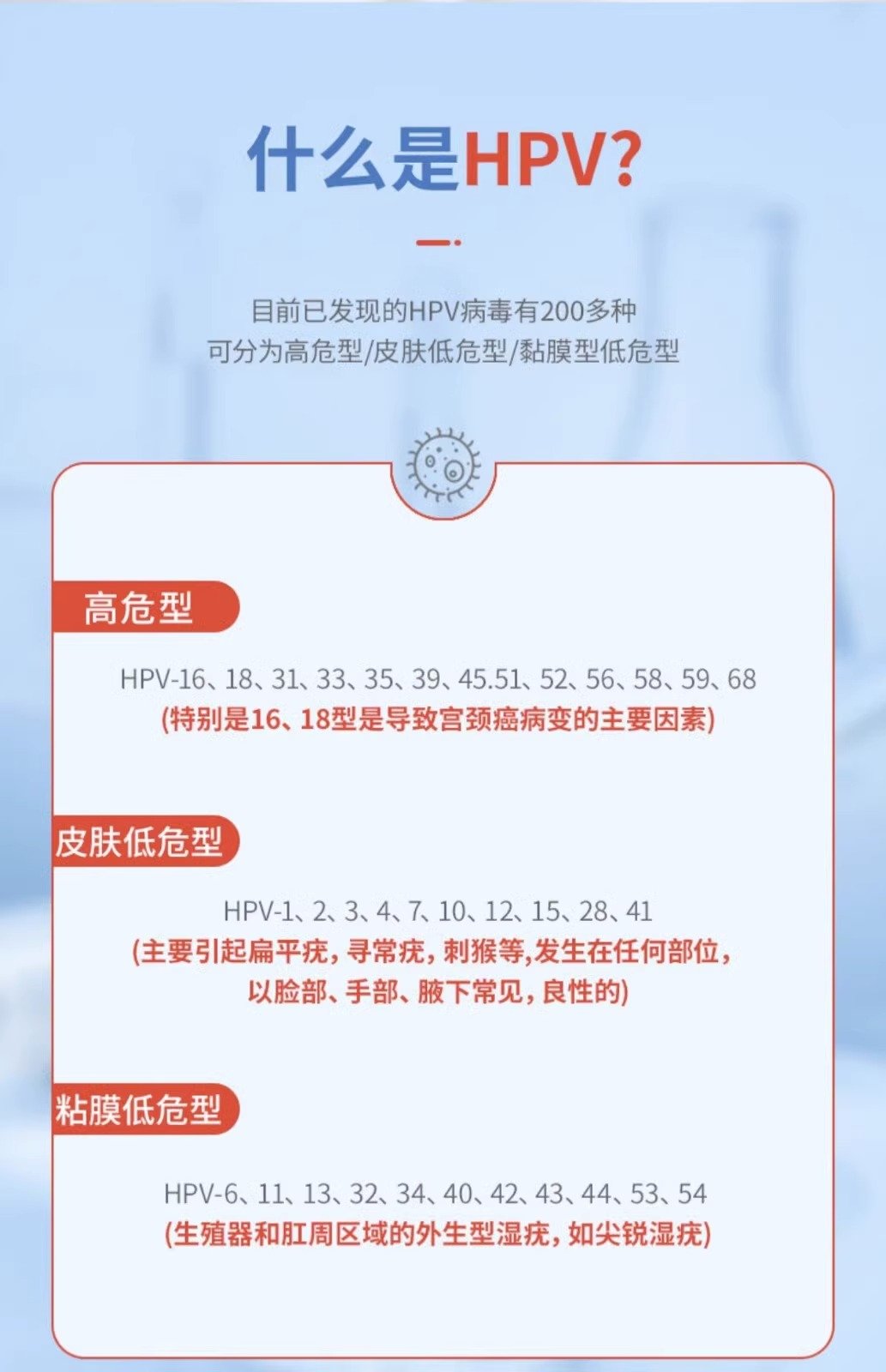 什么是HPV?

目前已发现的HPV病毒有200多种
可分为高危型/皮肤低危型/黏膜型低危型

高危型

HPV-16、18、31、33、35、39、45.51、52、56、58、59、68
(特别是16、18型是导致宫颈癌病变的主要因素)

皮肤低危型

HPV-1、2、3、4、7、10、12、15、28、41
(主要引起扁平疣，寻常疣，刺猴等,发生在任何部位，以脸部、手部、腋下常见，良性的)

粘膜低危型

HPV-6、11、13、32、34、40、42、43、44、53、54
(生殖器和肛周区域的外生型湿疣，如尖锐湿疣)